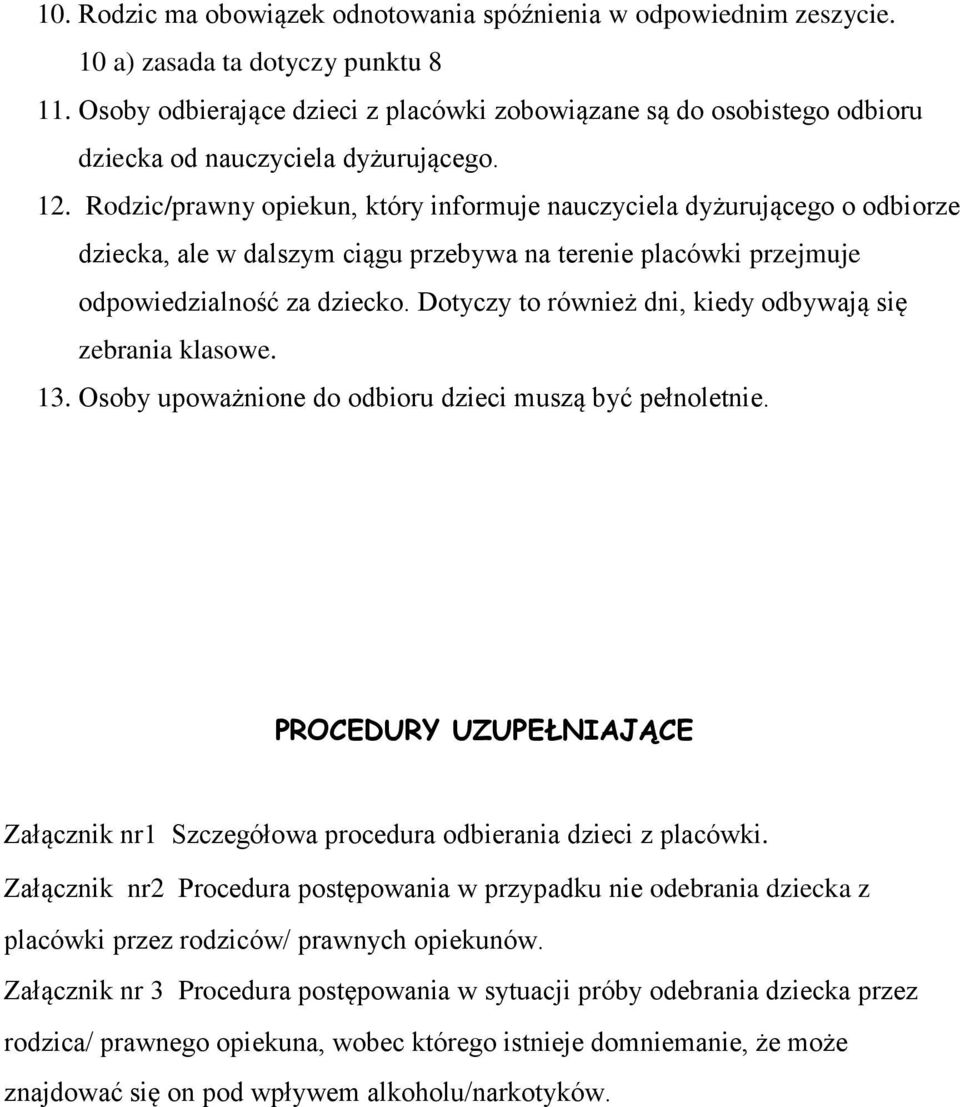 10. Rodzic ma obowiązek odnotowania spóźnienia w odpowiednim zeszycie.
10 a) zasada ta dotyczy punktu 8
11. Osoby odbierające dzieci z placówki zobowiązane są do osobistego odbioru dziecka od nauczyciela dyżurującego.
12. Rodzic/prawny opiekun, który informuje nauczyciela dyżurującego o odbiorze dziecka, ale w dalszym ciągu przebywa na terenie placówki przejmuje odpowiedzialność za dziecko. Dotyczy to również dni, kiedy odbywają się zebrania klasowe.
13. Osoby upoważnione do odbioru dzieci muszą być pełnoletnie.

PROCEDURY UZUPEŁNIAJĄCE

Załącznik nr1 Szczegółowa procedura odbierania dzieci z placówki.
Załącznik nr2 Procedura postępowania w przypadku nie odebrania dziecka z placówki przez rodziców/ prawnych opiekunów.
Załącznik nr 3 Procedura postępowania w sytuacji próby odebrania dziecka przez rodzica/ prawnego opiekuna, wobec którego istnieje domniemanie, że może znajdować się on pod wpływem alkoholu/narkotyków.